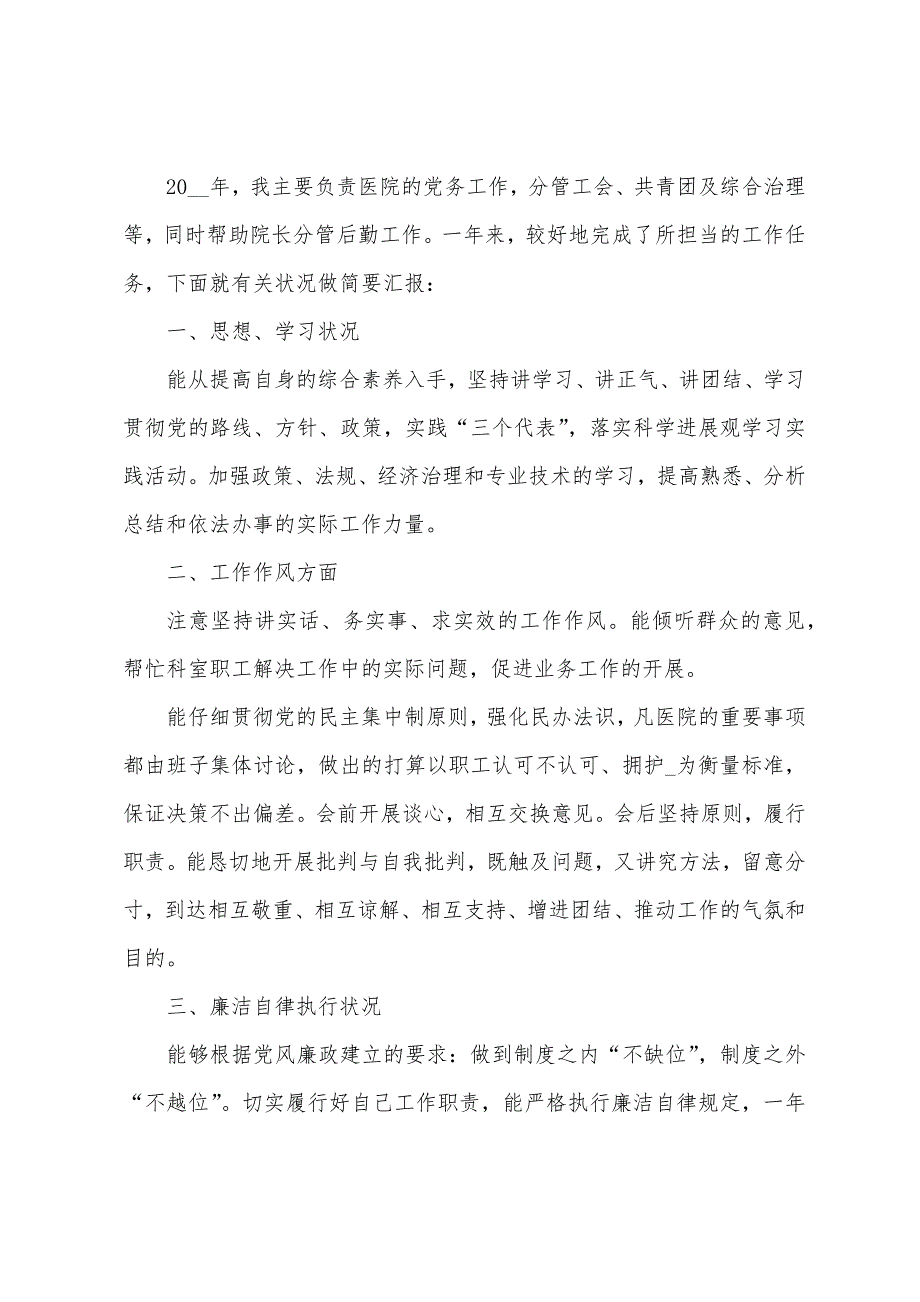 20__年，我主要负责医院的党务工作，分管工会、共青团及综合治理等，同时帮助院长分管后勤工作。一年来，较好地完成了所担当的工作任务，下面就有关状况做简要汇报：

一、思想、学习状况

能从提高自身的综合素养入手，坚持讲学习、讲正气、讲团结、学习贯彻党的路线、方针、政策，实践“三个代表”，落实科学进展观学习实践活动。加强政策、法规、经济治理和专业技术的学习，提高熟悉、分析总结和依法办事的实际工作力量。

二、工作作风方面

注意坚持讲实话、务实事、求实效的工作作风。能倾听群众的意见，帮忙科室职工解决工作中的实际问题，促进业务工作的开展。

能仔细贯彻党的民主集中制原则，强化民办法识，凡医院的重要事项都由班子集体讨论，做出的打算以职工认可不认可、拥护_为衡量标准，保证决策不出偏差。会前开展谈心，相互交换意见。会后坚持原则，履行职责。能恳切地开展批判与自我批判，既触及问题，又讲究方法，留意分寸，到达相互敬重、相互谅解、相互支持、增进团结、推动工作的气氛和目的。

三、廉洁自律执行状况

能够根据党风廉政建立的要求：做到制度之内“不缺位”，制度之外“不越位”。切实履行好自己工作职责，能严格执行廉洁自律规定，一年